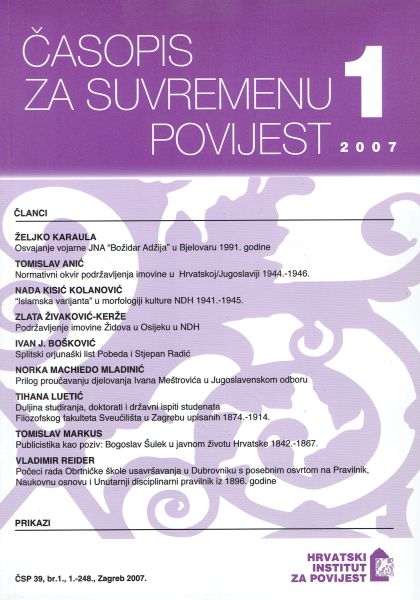 ČASOPIS ZA SUVREMENU POVIJEST 1 2007

ČLANCI

ŽELJKO KARAULA
Osvajanje vojarne JNA "Božidar Adžija" u Bjelovaru 1991. godine

TOMISLAV ANIĆ
Normativni okvir podržavljenja imovine u Hrvatskoj/Jugoslaviji 1944.-1946.

NADA KISIĆ KOLANOVIĆ
"Islamska varijanta" u morfologiji kulture NDH 1941.-1945.

ZLATA ŽIVAKOVIĆ-KERŽE
Podržavljenje imovine Židova u Osijeku u NDH

IVAN J. BOŠKOVIĆ
Splitski orjunaški list Pobeda i Stjepan Radić

NORKA MACHIEDO MLADINIĆ
Prilog proučavanju djelovanja Ivana Meštrovića u Jugoslavenskom odboru

TIHANA LUETIĆ
Duljina studiranja, doktorati i državni ispiti studenata Filozofskog fakulteta Sveučilišta u Zagrebu upisanih 1874.-1914.

TOMISLAV MARKUS
Publicistika kao poziv: Bogoslav Šulek u javnom životu Hrvatske 1842.-1867.

VLADIMIR REIDER
Počeci rada Obrtničke škole usavršavanja u Dubrovniku s posebnim osvrtom na Pravilnik, Naukovnu osnovu i Unutarnji disciplinarni pravilnik iz 1896. godine

PRIKAZI

ČSP 39, br.1., 1.-248., Zagreb 2007.

HRVATSKI INSTITUT ZA POVIJEST